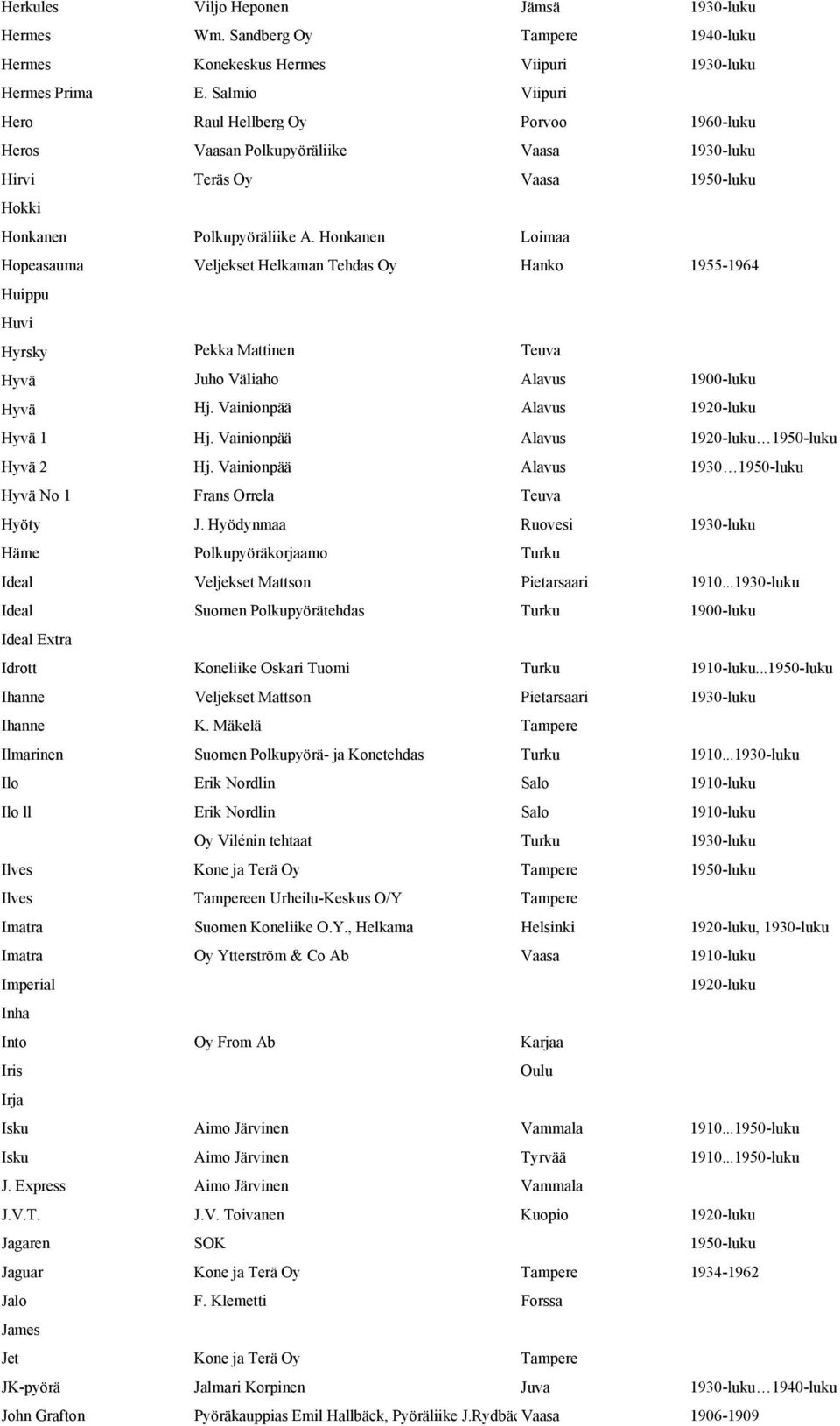 | | | | |
|---|---|---|---|
| Herkules | Viljo Heponen | Jämsä | 1930-luku |
| Hermes | Wm. Sandberg Oy | Tampere | 1940-luku |
| Hermes | Konekeskus Hermes | Viipuri | 1930-luku |
| Hermes Prima | E. Salmio | Viipuri | |
| Hero | Raul Hellberg Oy | Porvoo | 1960-luku |
| Heros | Vaasan Polkupyöräliike | Vaasa | 1930-luku |
| Hirvi | Teräs Oy | Vaasa | 1950-luku |
| Hokki | | | |
| Honkanen | Polkupyöräliike A. Honkanen | Loimaa | |
| Hopeasauma | Veljekset Helkaman Tehdas Oy | Hanko | 1955-1964 |
| Huippu | | | |
| Huvi | | | |
| Hyrsky | Pekka Mattinen | Teuva | |
| Hyvä | Juho Väliaho | Alavus | 1900-luku |
| Hyvä | Hj. Vainionpää | Alavus | 1920-luku |
| Hyvä 1 | Hj. Vainionpää | Alavus | 1920-luku…1950-luku |
| Hyvä 2 | Hj. Vainionpää | Alavus | 1930…1950-luku |
| Hyvä No 1 | Frans Orrela | Teuva | |
| Hyöty | J. Hyödynmaa | Ruovesi | 1930-luku |
| Häme | Polkupyöräkorjaamo | Turku | |
| Ideal | Veljekset Mattson | Pietarsaari | 1910...1930-luku |
| Ideal | Suomen Polkupyörätehdas | Turku | 1900-luku |
| Ideal Extra | | | |
| Idrott | Koneliike Oskari Tuomi | Turku | 1910-luku...1950-luku |
| Ihanne | Veljekset Mattson | Pietarsaari | 1930-luku |
| Ihanne | K. Mäkelä | Tampere | |
| Ilmarinen | Suomen Polkupyörä- ja Konetehdas | Turku | 1910...1930-luku |
| Ilo | Erik Nordlin | Salo | 1910-luku |
| Ilo ll | Erik Nordlin | Salo | 1910-luku |
| | Oy Vilénin tehtaat | Turku | 1930-luku |
| Ilves | Kone ja Terä Oy | Tampere | 1950-luku |
| Ilves | Tampereen Urheilu-Keskus O/Y | Tampere | |
| Imatra | Suomen Koneliike O.Y., Helkama | Helsinki | 1920-luku, 1930-luku |
| Imatra | Oy Ytterström & Co Ab | Vaasa | 1910-luku |
| Imperial | | | 1920-luku |
| Inha | | | |
| Into | Oy From Ab | Karjaa | |
| Iris | | Oulu | |
| Irja | | | |
| Isku | Aimo Järvinen | Vammala | 1910...1950-luku |
| Isku | Aimo Järvinen | Tyrvää | 1910...1950-luku |
| J. Express | Aimo Järvinen | Vammala | |
| J.V.T. | J.V. Toivanen | Kuopio | 1920-luku |
| Jagaren | SOK | | 1950-luku |
| Jaguar | Kone ja Terä Oy | Tampere | 1934-1962 |
| Jalo | F. Klemetti | Forssa | |
| James | | | |
| Jet | Kone ja Terä Oy | Tampere | |
| JK-pyörä | Jalmari Korpinen | Juva | 1930-luku…1940-luku |
| John Grafton | Pyöräkauppias Emil Hallbäck, Pyöräliike J.Rydbäc | Vaasa | 1906-1909 |